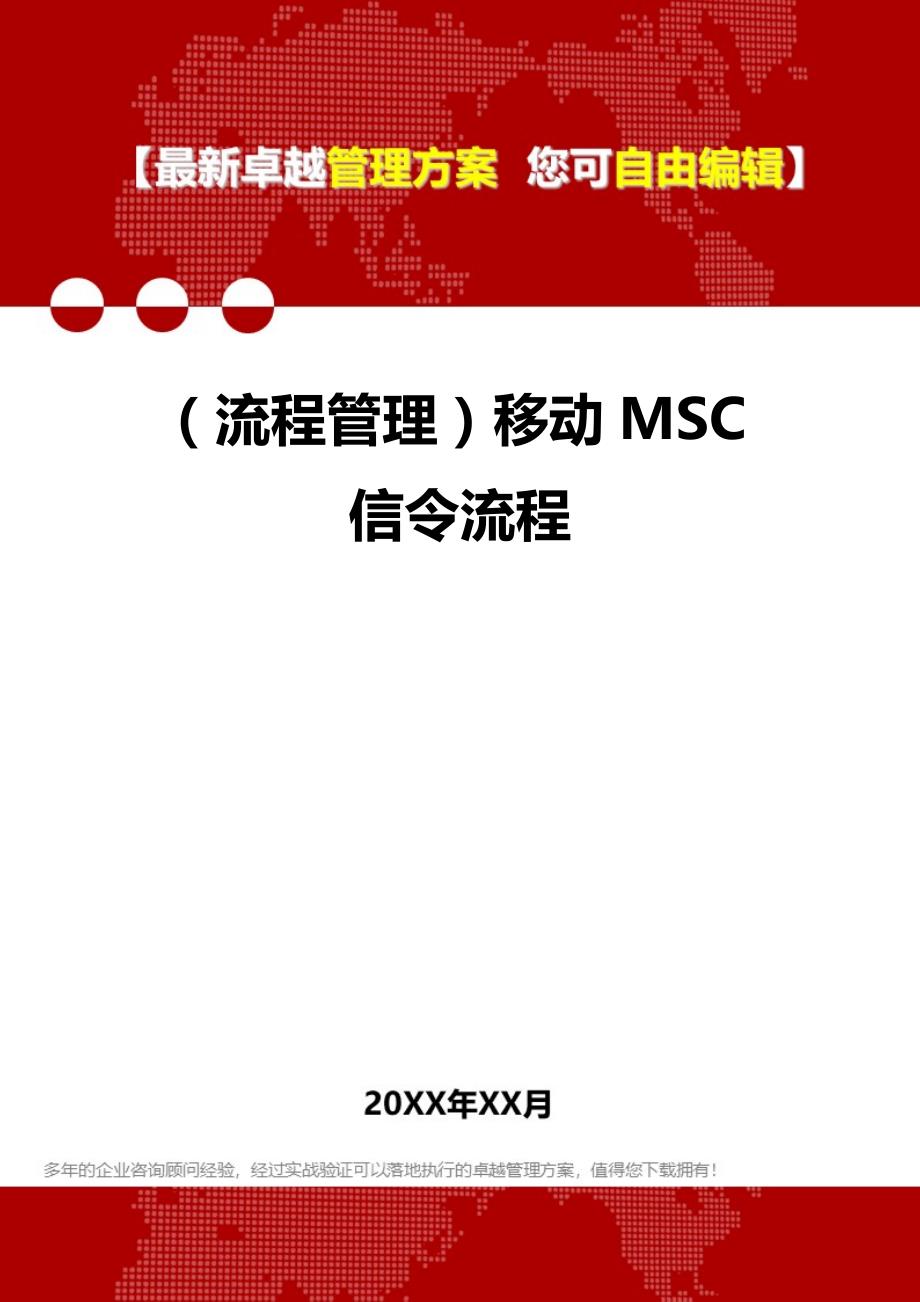 【最新卓越管理方案 您可自由编辑】

（流程管理）移动 MSC 信令流程

20XX年XX月

多年的企业咨询顾问经验，经过实战验证可以落地执行的卓越管理方案，值得您下载拥有！